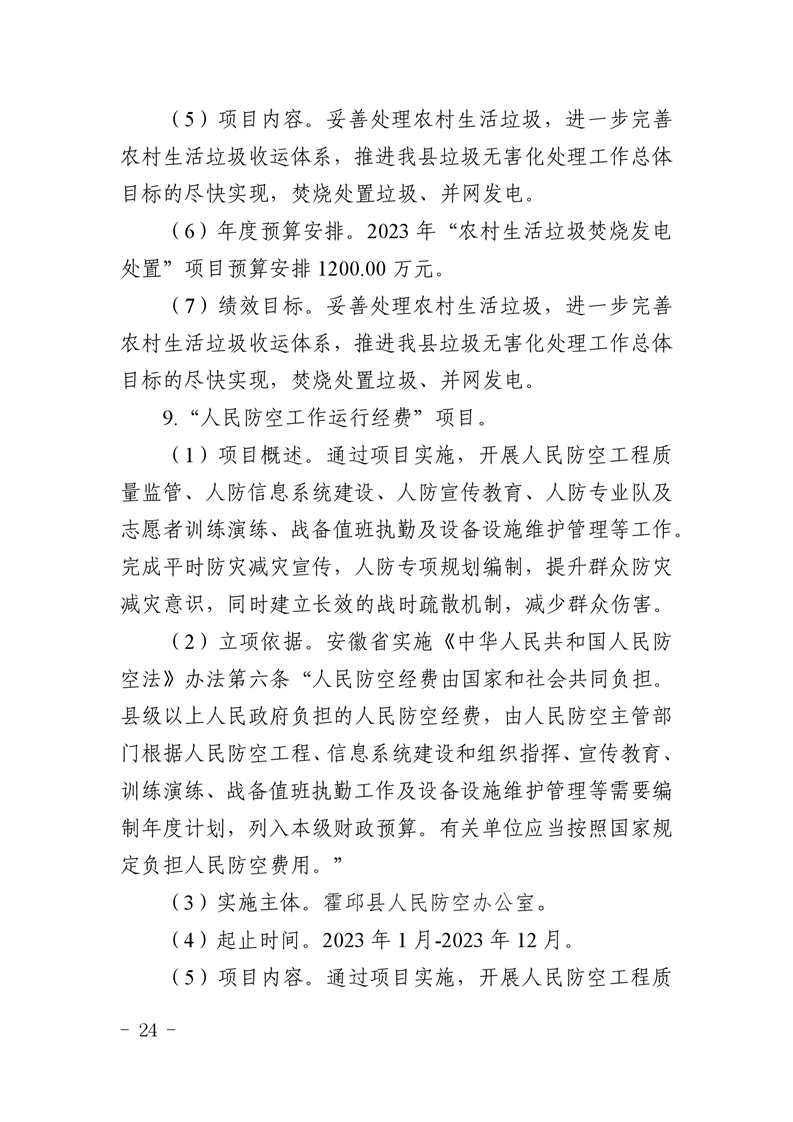 （5）项目内容。妥善处理农村生活垃圾，进一步完善农村生活垃圾收运体系，推进我县垃圾无害化处理工作总体目标的尽快实现，焚烧处置垃圾、并网发电。

（6）年度预算安排。2023 年“农村生活垃圾焚烧发电处置”项目预算安排 1200.00 万元。

（7）绩效目标。妥善处理农村生活垃圾，进一步完善农村生活垃圾收运体系，推进我县垃圾无害化处理工作总体目标的尽快实现，焚烧处置垃圾、并网发电。

9.“人民防空工作运行经费”项目。

（1）项目概述。通过项目实施，开展人民防空工程质量监管、人防信息系统建设、人防宣传教育、人防专业队及志愿者训练演练、战备值班执勤及设备设施维护管理等工作。完成平时防灾减灾宣传，人防专项规划编制，提升群众防灾减灾意识，同时建立长效的战时疏散机制，减少群众伤害。

（2）立项依据。安徽省实施《中华人民共和国人民防空法》办法第六条“人民防空经费由国家和社会共同负担。县级以上人民政府负担的人民防空经费，由人民防空主管部门根据人民防空工程、信息系统建设和组织指挥、宣传教育、训练演练、战备值班执勤工作及设备设施维护管理等需要编制年度计划，列入本级财政预算。有关单位应当按照国家规定负担人民防空费用。”

（3）实施主体。霍邱县人民防空办公室。

（4）起止时间。2023 年 1 月-2023 年 12 月。

（5）项目内容。通过项目实施，开展人民防空工程质

- 24 -